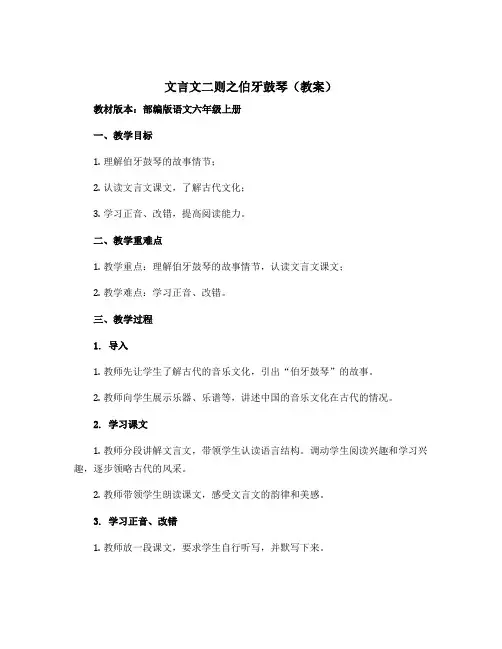 文言文二则之伯牙鼓琴（教案）

教材版本：部编版语文六年级上册

一、教学目标

1. 理解伯牙鼓琴的故事情节；

2. 认读文言文课文，了解古代文化；

3. 学习正音、改错，提高阅读能力。

二、教学重难点

1. 教学重点：理解伯牙鼓琴的故事情节，认读文言文课文；

2. 教学难点：学习正音、改错。

三、教学过程

1. 导入

1. 教师先让学生了解古代的音乐文化，引出“伯牙鼓琴”的故事。

2. 教师向学生展示乐器、乐谱等，讲述中国的音乐文化在古代的情况。

2. 学习课文

1. 教师分段讲解文言文，带领学生认读语言结构，调动学生阅读兴趣和学习兴趣，逐步领略古代的风采。

2. 教师带领学生朗读课文，感受文言文的韵律和美感。

3. 学习正音、改错

1. 教师放一段课文，要求学生自行听写，并默写下来。